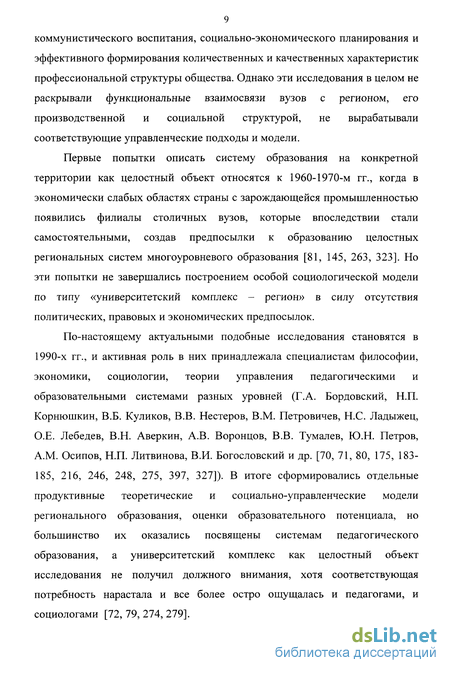 9

коммунистического воспитания, социально-экономического планирования и эффективного формирования количественных и качественных характеристик профессиональной структуры общества. Однако эти исследования в целом не раскрывали функциональные взаимосвязи вузов с регионом, его производственной и социальной структурой, не вырабатывали соответствующие управленческие подходы и модели.

Первые попытки описать систему образования на конкретной территории как целостный объект относятся к 1960-1970-м гг., когда в экономически слабых областях страны с зарождающейся промышленностью появились филиалы столичных вузов, которые впоследствии стали самостоятельными, создав предпосылки к образованию целостных региональных систем многоуровневого образования [81, 145, 263, 323]. Но эти попытки не завершались построением особой социологической модели по типу «университетский комплекс – регион» в силу отсутствия политических, правовых и экономических предпосылок.

По-настоящему актуальными подобные исследования становятся в 1990-х гг., и активная роль в них принадлежала специалистам философии, экономики, социологии, теории управления педагогическими и образовательными системами разных уровней (Г.А. Бордовский, Н.П. Корнюшкин, В.Б. Куликов, В.В. Нестеров, В.М. Петровичев, Н.С. Ладыжец, О.Е. Лебедев, В.Н. Аверкин, А.В. Воронцов, В.В. Тумалев, Ю.Н. Петров, А.М. Осипов, Н.П. Литвинова, В.И. Богословский и др. [70, 71, 80, 175, 183-185, 216, 246, 248, 275, 397, 327]). В итоге сформировались отдельные продуктивные теоретические и социально-управленческие модели регионального образования, оценки образовательного потенциала, но большинство их оказались посвящены системам педагогического образования, а университетский комплекс как целостный объект исследования не получил должного внимания, хотя соответствующая потребность нарастала и все более остро ощущалась и педагогами, и социологами [72, 79, 274, 279].

dsLib.net
библиотека диссертаций